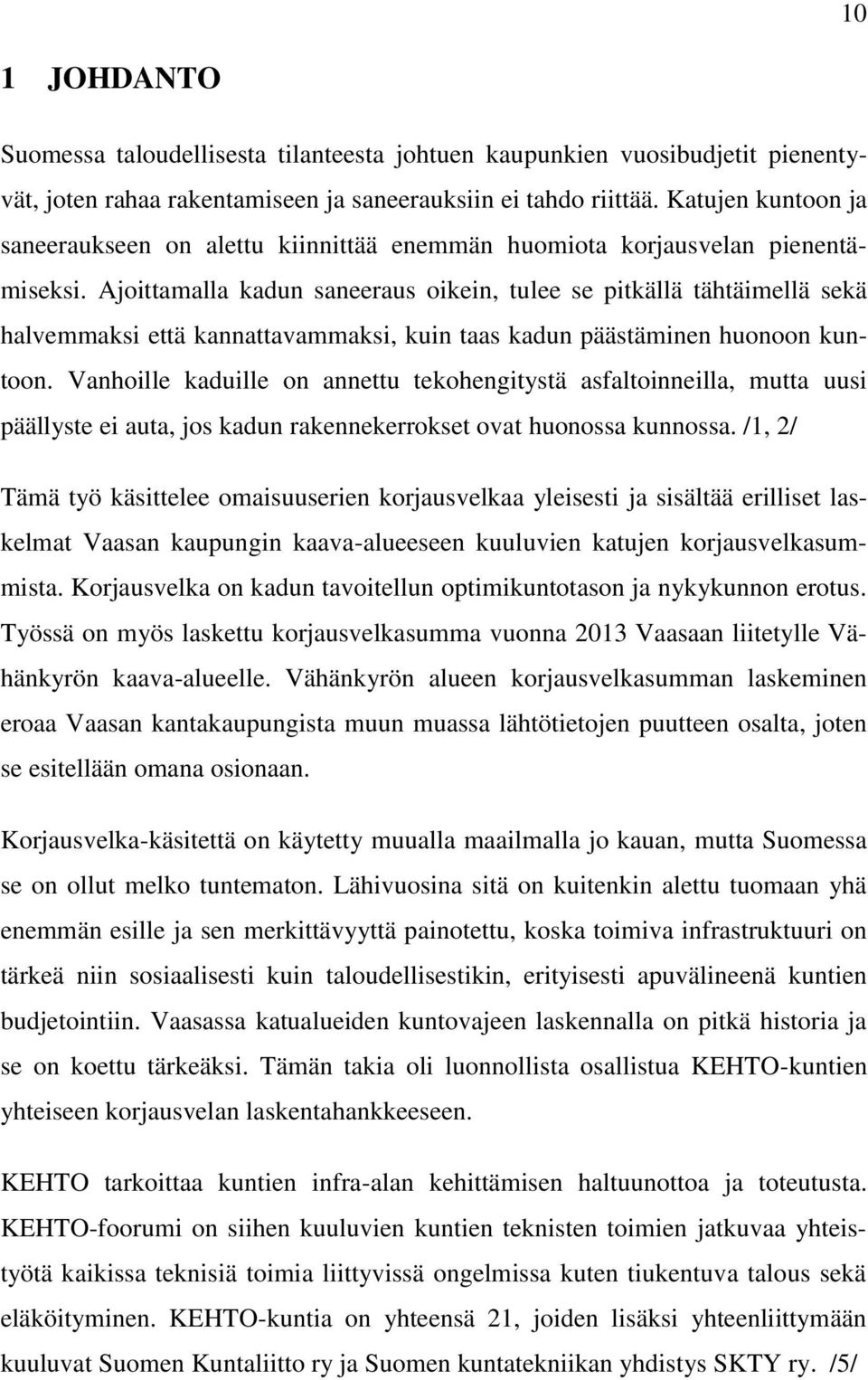 10

1 JOHDANTO

Suomessa taloudellisesta tilanteesta johtuen kaupunkien vuosibudjetit pienentyvät, joten rahaa rakentamiseen ja saneerauksiin ei tahdo riittää. Katujen kuntoon ja saneeraukseen on alettu kiinnittää enemmän huomiota korjausvelan pienentämiseksi. Ajoittamalla kadun saneeraus oikein, tulee se pitkällä tähtäimellä sekä halvemmaksi että kannattavammaksi, kuin taas kadun päästäminen huonoon kuntoon. Vanhoille kaduille on annettu tekohengitystä asfaltoinneilla, mutta uusi päällyste ei auta, jos kadun rakennekerrokset ovat huonossa kunnossa. /1, 2/

Tämä työ käsittelee omaisuuserien korjausvelkaa yleisesti ja sisältää erilliset laskelmat Vaasan kaupungin kaava-alueeseen kuuluvien katujen korjausvelkasummista. Korjausvelka on kadun tavoitellun optimikuntotason ja nykykunnon erotus. Työssä on myös laskettu korjausvelkasumma vuonna 2013 Vaasaan liitetylle Vähänkyrön kaava-alueelle. Vähänkyrön alueen korjausvelkasumman laskeminen eroaa Vaasan kantakaupungista muun muassa lähtötietojen puutteen osalta, joten se esitellään omana osionaan.

Korjausvelka-käsitettä on käytetty muualla maailmalla jo kauan, mutta Suomessa se on ollut melko tuntematon. Lähivuosina sitä on kuitenkin alettu tuomaan yhä enemmän esille ja sen merkittävyyttä painotettu, koska toimiva infrastruktuuri on tärkeä niin sosiaalisesti kuin taloudellisestikin, erityisesti apuvälineenä kuntien budjetointiin. Vaasassa katualueiden kuntovajeen laskennalla on pitkä historia ja se on koettu tärkeäksi. Tämän takia oli luonnollista osallistua KEHTO-kuntien yhteiseen korjausvelan laskentahankkeeseen.

KEHTO tarkoittaa kuntien infra-alan kehittämisen haltuunottoa ja toteutusta. KEHTO-foorumi on siihen kuuluvien kuntien teknisten toimien jatkuvaa yhteistyötä kaikissa teknisiä toimia liittyvissä ongelmissa kuten tiukentuva talous sekä eläköityminen. KEHTO-kuntia on yhteensä 21, joiden lisäksi yhteenliittymään kuuluvat Suomen Kuntaliitto ry ja Suomen kuntatekniikan yhdistys SKTY ry. /5/